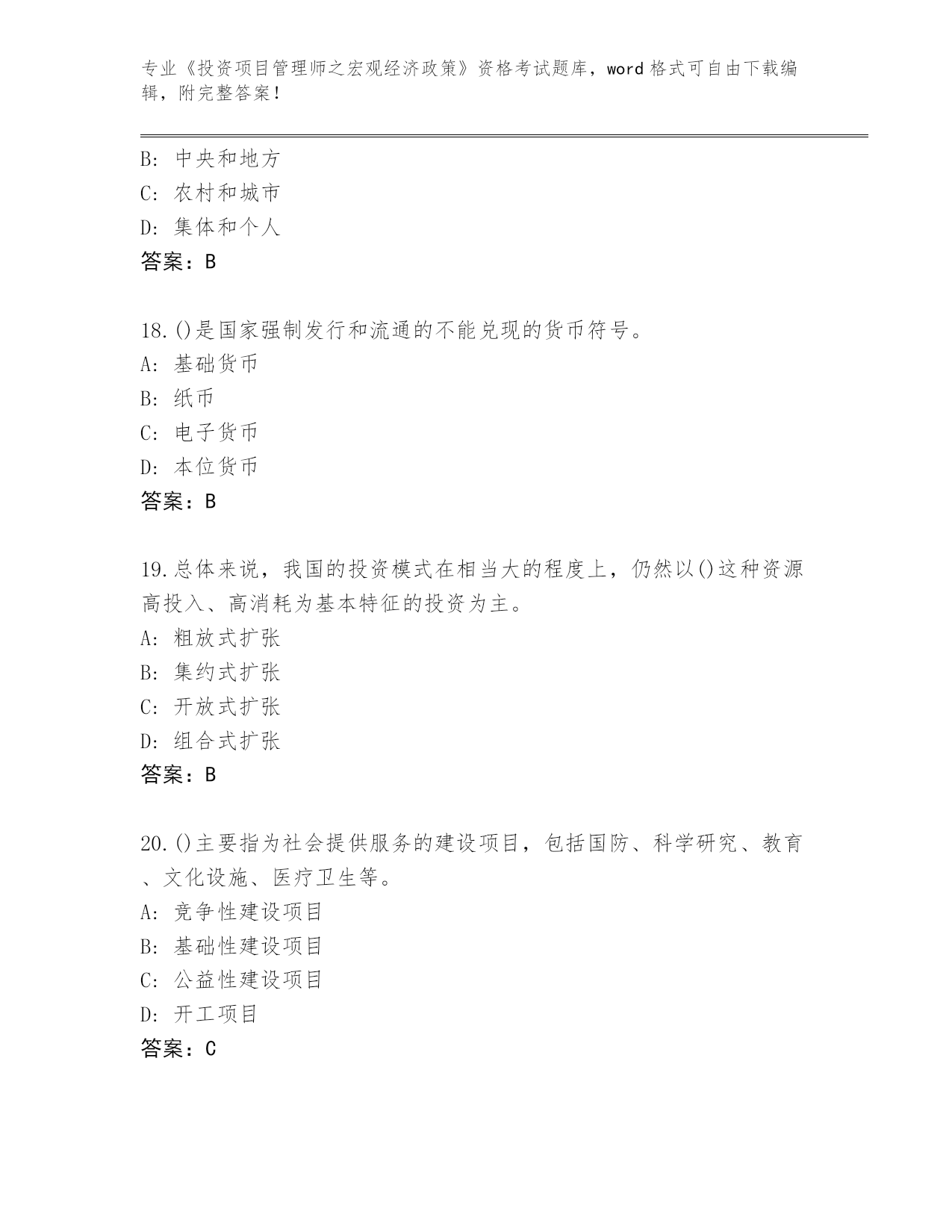 专业《投资项目管理师之宏观经济政策》资格考试题库，word 格式可自由下载编辑，附完整答案！

B: 中央和地方
C: 农村和城市
D: 集体和个人
答案：B

18.()是国家强制发行和流通的不能兑现的货币符号。
A: 基础货币
B: 纸币
C: 电子货币
D: 本位货币
答案：B

19.总体来说，我国的投资模式在相当大的程度上，仍然以()这种资源高投入、高消耗为基本特征的投资为主。
A: 粗放式扩张
B: 集约式扩张
C: 开放式扩张
D: 组合式扩张
答案：B

20.()主要指为社会提供服务的建设项目，包括国防、科学研究、教育、文化设施、医疗卫生等。
A: 竞争性建设项目
B: 基础性建设项目
C: 公益性建设项目
D: 开工项目
答案：C